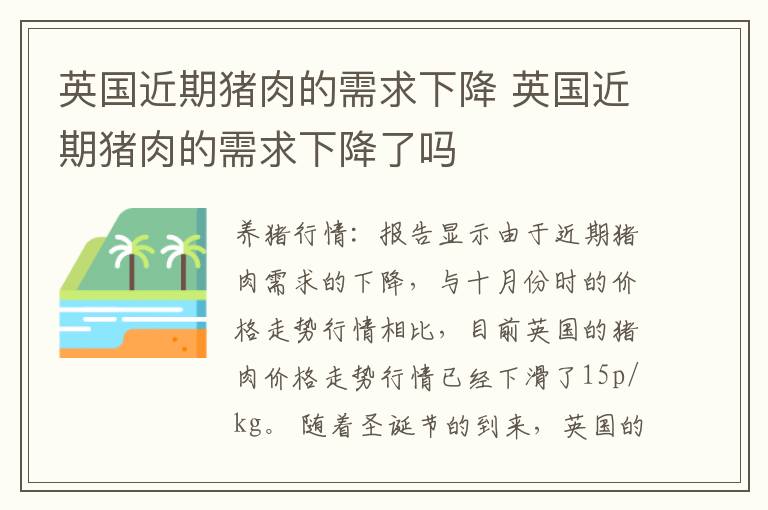 英国近期猪肉的需求下降 英国近期猪肉的需求下降了吗

养猪行情：报告显示由于近期猪肉需求的下降，与十月份时的价格走势行情相比，目前英国的猪肉价格走势行情已经下滑了15p/kg。随着圣诞节的到来，英国的